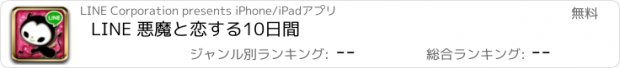 LINE

LINE Corporation presents iPhone/iPadアプリ

無料

LINE 悪魔と恋する10日間

ジャンル別ランキング: --

総合ランキング: --